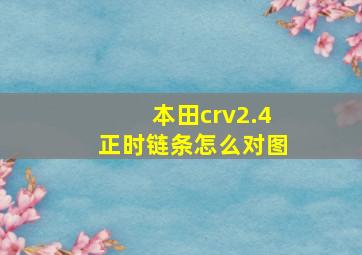 本田crv2.4
正时链条怎么对图